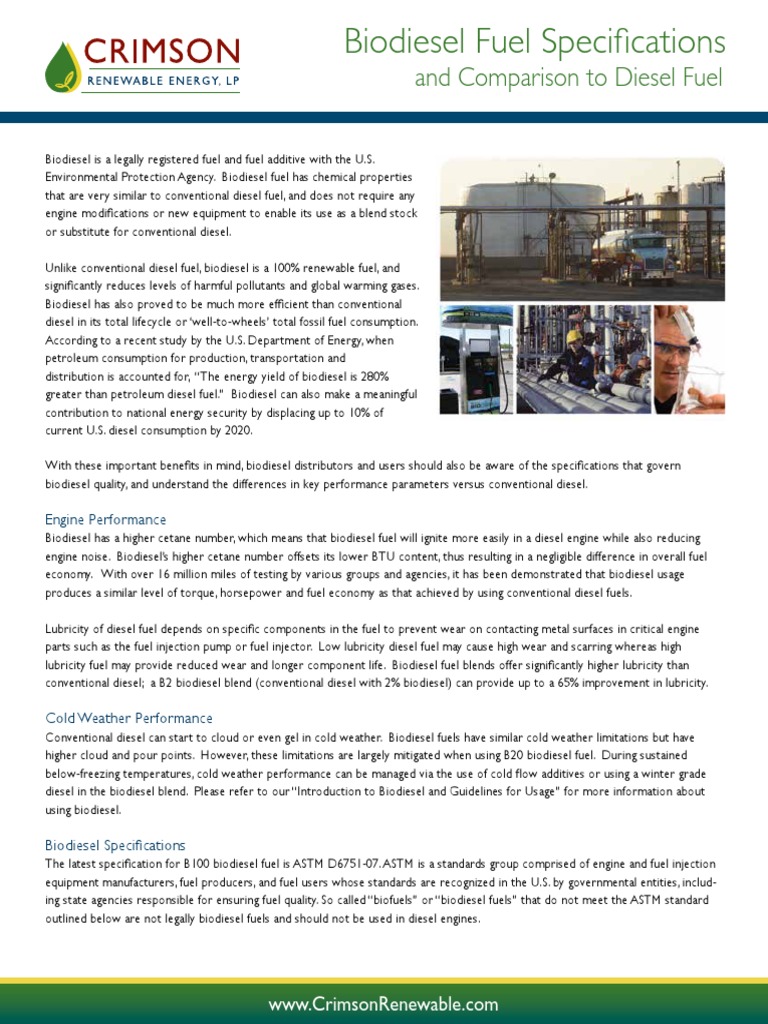 CRIMSON
RENEWABLE ENERGY, LP

Biodiesel Fuel Specifications
and Comparison to Diesel Fuel

Biodiesel is a legally registered fuel and fuel additive with the U.S. Environmental Protection Agency. Biodiesel fuel has chemical properties that are very similar to conventional diesel fuel, and does not require any engine modifications or new equipment to enable its use as a blend stock or substitute for conventional diesel.

Unlike conventional diesel fuel, biodiesel is a 100% renewable fuel, and significantly reduces levels of harmful pollutants and global warming gases. Biodiesel has also proved to be much more efficient than conventional diesel in its total lifecycle or 'well-to-wheels' total fossil fuel consumption. According to a recent study by the U.S. Department of Energy, when petroleum consumption for production, transportation and distribution is accounted for, "The energy yield of biodiesel is 280% greater than petroleum diesel fuel." Biodiesel can also make a meaningful contribution to national energy security by displacing up to 10% of current U.S. diesel consumption by 2020.

With these important benefits in mind, biodiesel distributors and users should also be aware of the specifications that govern biodiesel quality, and understand the differences in key performance parameters versus conventional diesel.

Engine Performance
Biodiesel has a higher cetane number, which means that biodiesel fuel will ignite more easily in a diesel engine while also reducing engine noise. Biodiesel's higher cetane number offsets its lower BTU content, thus resulting in a negligible difference in overall fuel economy. With over 16 million miles of testing by various groups and agencies, it has been demonstrated that biodiesel usage produces a similar level of torque, horsepower and fuel economy as that achieved by using conventional diesel fuels.

Lubricity of diesel fuel depends on specific components in the fuel to prevent wear on contacting metal surfaces in critical engine parts such as the fuel injection pump or fuel injector. Low lubricity diesel fuel may cause high wear and scarring whereas high lubricity fuel may provide reduced wear and longer component life. Biodiesel fuel blends offer significantly higher lubricity than conventional diesel; a B2 biodiesel blend (conventional diesel with 2% biodiesel) can provide up to a 65% improvement in lubricity.

Cold Weather Performance
Conventional diesel can start to cloud or even gel in cold weather. Biodiesel fuels have similar cold weather limitations but have higher cloud and pour points. However, these limitations are largely mitigated when using B20 biodiesel fuel. During sustained below-freezing temperatures, cold weather performance can be managed via the use of cold flow additives or using a winter grade diesel in the biodiesel blend. Please refer to our "Introduction to Biodiesel and Guidelines for Usage" for more information about using biodiesel.

Biodiesel Specifications
The latest specification for B100 biodiesel fuel is ASTM D6751-07. ASTM is a standards group comprised of engine and fuel injection equipment manufacturers, fuel producers, and fuel users whose standards are recognized in the U.S. by governmental entities, including state agencies responsible for ensuring fuel quality. So called "biofuels" or "biodiesel fuels" that do not meet the ASTM standard outlined below are not legally biodiesel fuels and should not be used in diesel engines.

www.CrimsonRenewable.com